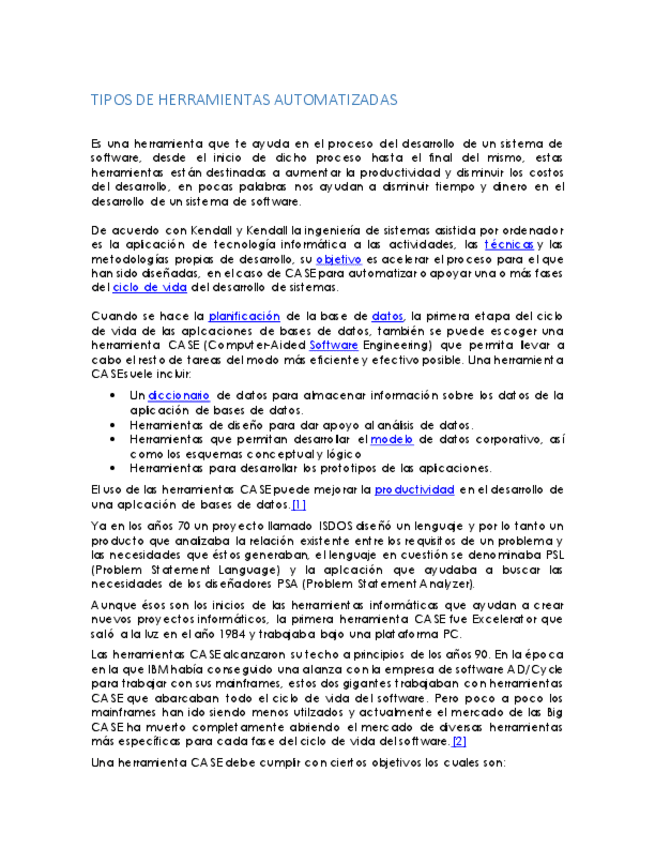 TIPOS DE HERRAMIENTAS AUTOMATIZADAS

Es una herramienta que te ayuda en el proceso del desarrollo de un sistema de software, desde el inicio de dicho proceso hasta el final del mismo, estas herramientas están destinadas a aumentar la productividad y disminuir los costos del desarrollo, en pocas palabras nos ayudan a disminuir tiempo y dinero en el desarrollo de un sistema de software.

De acuerdo con Kendall y Kendall la ingeniería de sistemas asistida por ordenador es la aplicación de tecnología informática a las actividades, las técnicas y las metodologías propias de desarrollo, su objetivo es acelerar el proceso para el que han sido diseñadas, en el caso de CASE para automatizar o apoyar una o más fases del ciclo de vida del desarrollo de sistemas.

Cuando se hace la planificación de la base de datos, la primera etapa del ciclo de vida de las aplicaciones de bases de datos, también se puede escoger una herramienta CASE (Computer-Aided Software Engineering) que permita llevar a cabo el resto de tareas del modo más eficiente y efectivo posible. Una herramienta CASE suele incluir:

• Un diccionario de datos para almacenar información sobre los datos de la aplicación de bases de datos.
• Herramientas de diseño para dar apoyo al análisis de datos.
• Herramientas que permitan desarrollar el modelo de datos corporativo, así como los esquemas conceptual y lógico
• Herramientas para desarrollar los prototipos de las aplicaciones.

El uso de las herramientas CASE puede mejorar la productividad en el desarrollo de una aplicación de bases de datos.[1]

Ya en los años 70 un proyecto llamado ISDOS diseñó un lenguaje y por lo tanto un producto que analizaba la relación existente entre los requisitos de un problema y las necesidades que éstos generaban, el lenguaje en cuestión se denominaba PSL (Problem Statement Language) y la aplicación que ayudaba a buscar las necesidades de los diseñadores PSA (Problem Statement Analyzer).

Aunque ésos son los inicios de las herramientas informáticas que ayudan a crear nuevos proyectos informáticos, la primera herramienta CASE fue Excelerator que salió a la luz en el año 1984 y trabajaba bajo una plataforma PC.

Las herramientas CASE alcanzaron su techo a principios de los años 90. En la época en la que IBM había conseguido una alianza con la empresa de software AD/Cycle para trabajar con sus mainframes, estos dos gigantes trabajaban con herramientas CASE que abarcaban todo el ciclo de vida del software. Pero poco a poco los mainframes han ido siendo menos utilizados y actualmente el mercado de las Big CASE ha muerto completamente abriendo el mercado de diversas herramientas más específicas para cada fase del ciclo de vida del software.[2]

Una herramienta CASE debe cumplir con ciertos objetivos los cuales son: